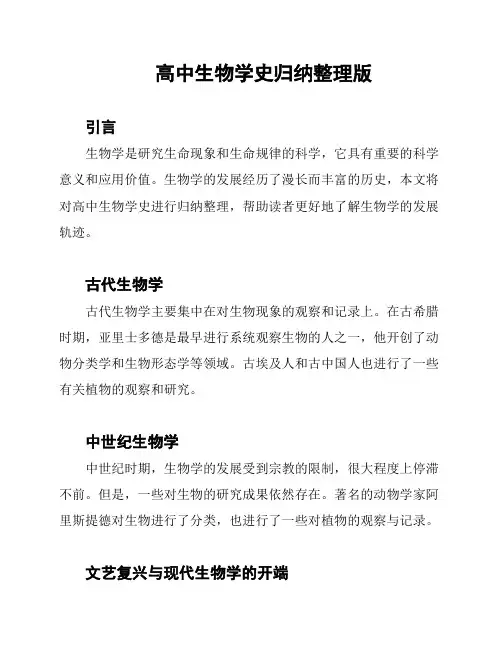 高中生物学史归纳整理版

引言

生物学是研究生命现象和生命规律的科学，它具有重要的科学意义和应用价值。生物学的发展经历了漫长而丰富的历史，本文将对高中生物学史进行归纳整理，帮助读者更好地了解生物学的发展轨迹。

古代生物学

古代生物学主要集中在对生物现象的观察和记录上。在古希腊时期，亚里士多德是最早进行系统观察生物的人之一，他开创了动物分类学和生物形态学等领域。古埃及人和古中国人也进行了一些有关植物的观察和研究。

中世纪生物学

中世纪时期，生物学的发展受到宗教的限制，很大程度上停滞不前。但是，一些对生物的研究成果依然存在。著名的动物学家阿里斯提德对生物进行了分类，也进行了一些对植物的观察与记录。

文艺复兴与现代生物学的开端